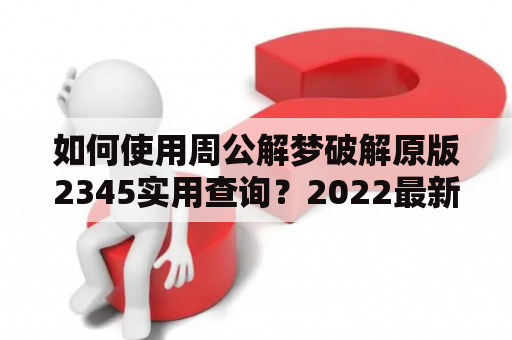 如何使用周公解梦破解原版2345实用查询？2022最新